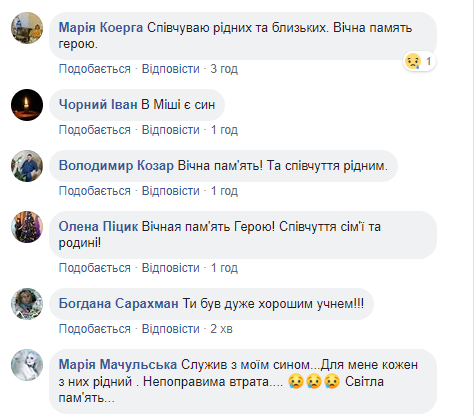 Марія Коерга Співчуваю рідних та близьких. Вічна память герою.

1

Подобається · Відповісти · 3 год

Чорний Іван В Міші є син

Подобається · Відповісти · 1 год

Володимир Козар Вічна пам'ять! Та співчуття рідним.

Подобається · Відповісти · 1 год

Олена Піцик Вічная пам'ять Герою! Співчуття сім'ї та родині!

Подобається · Відповісти · 1 год

Богдана Сарахман Ти був дуже хорошим учнем!!!

Подобається · Відповісти · 2 хв

Марія Мачульська Служив з моїм сином...Для мене кожен з них рідний . Непоправима втрата.... 😥😥😥 Світла пам'ять...